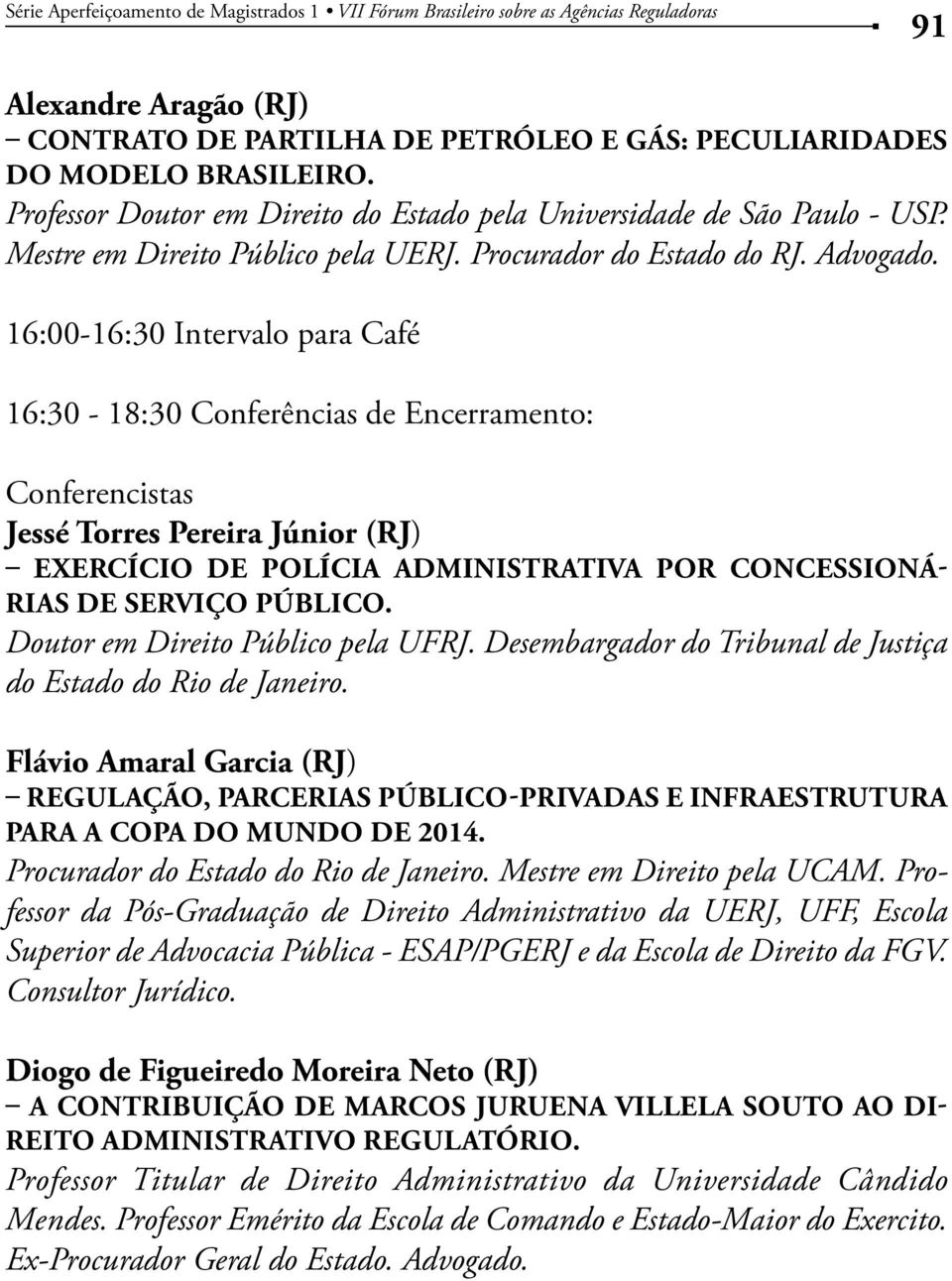 Série Aperfeiçoamento de Magistrados 1 • VII Fórum Brasileiro sobre as Agências Reguladoras 91

Alexandre Aragão (RJ)
– CONTRATO DE PARTILHA DE PETRÓLEO E GÁS: PECULIARIDADES DO MODELO BRASILEIRO.
Professor Doutor em Direito do Estado pela Universidade de São Paulo - USP. Mestre em Direito Público pela UERJ. Procurador do Estado do RJ. Advogado.

16:00-16:30 Intervalo para Café

16:30 - 18:30 Conferências de Encerramento:

Conferencistas
Jessé Torres Pereira Júnior (RJ)
– EXERCÍCIO DE POLÍCIA ADMINISTRATIVA POR CONCESSIONÁRIAS DE SERVIÇO PÚBLICO.
Doutor em Direito Público pela UFRJ. Desembargador do Tribunal de Justiça do Estado do Rio de Janeiro.

Flávio Amaral Garcia (RJ)
– REGULAÇÃO, PARCERIAS PÚBLICO-PRIVADAS E INFRAESTRUTURA PARA A COPA DO MUNDO DE 2014.
Procurador do Estado do Rio de Janeiro. Mestre em Direito pela UCAM. Professor da Pós-Graduação de Direito Administrativo da UERJ, UFF, Escola Superior de Advocacia Pública - ESAP/PGERJ e da Escola de Direito da FGV. Consultor Jurídico.

Diogo de Figueiredo Moreira Neto (RJ)
– A CONTRIBUIÇÃO DE MARCOS JURUENA VILLELA SOUTO AO DIREITO ADMINISTRATIVO REGULATÓRIO.
Professor Titular de Direito Administrativo da Universidade Cândido Mendes. Professor Emérito da Escola de Comando e Estado-Maior do Exercito. Ex-Procurador Geral do Estado. Advogado.